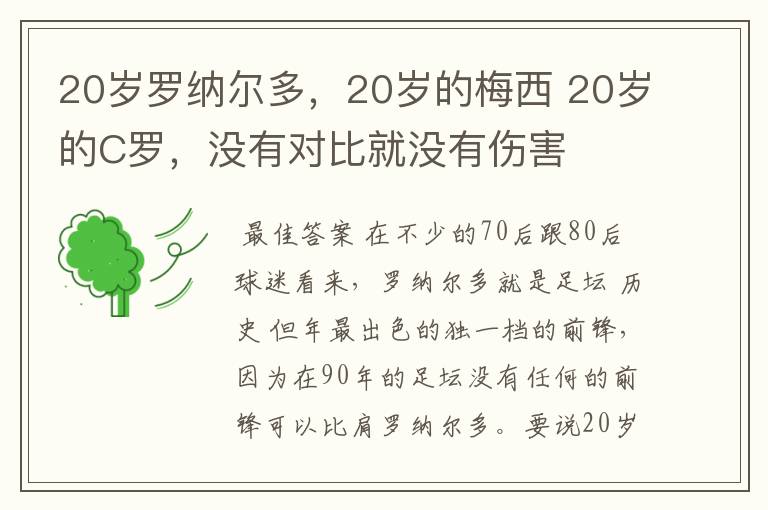 20岁罗纳尔多，20岁的梅西 20岁的C罗，没有对比就没有伤害

最佳答案 在不少的70后跟80后球迷看来，罗纳尔多就是足坛 历史 但年最出色的独一档的前锋，因为在90年的足坛没有任何的前锋可以比肩罗纳尔多。要说20岁